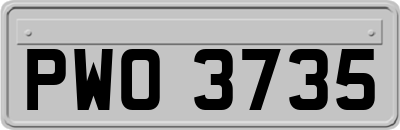 PWO 3735